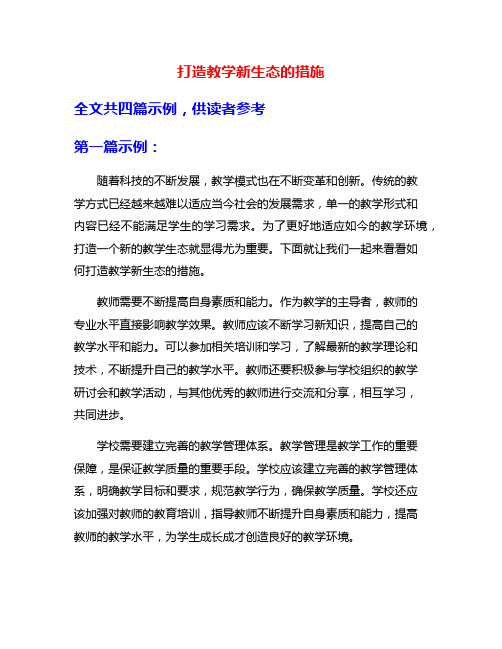 打造教学新生态的措施

全文共四篇示例，供读者参考

第一篇示例：

随着科技的不断发展，教学模式也在不断变革和创新。传统的教学方式已经越来越难以适应当今社会的发展需求，单一的教学形式和内容已经不能满足学生的学习需求。为了更好地适应如今的教学环境，打造一个新的教学生态就显得尤为重要。下面就让我们一起来看看如何打造教学新生态的措施。

教师需要不断提高自身素质和能力。作为教学的主导者，教师的专业水平直接影响教学效果。教师应该不断学习新知识，提高自己的教学水平和能力。可以参加相关培训和学习，了解最新的教学理论和技术，不断提升自己的教学水平。教师还要积极参与学校组织的教学研讨会和教学活动，与其他优秀的教师进行交流和分享，相互学习，共同进步。

学校需要建立完善的教学管理体系。教学管理是教学工作的重要保障，是保证教学质量的重要手段。学校应该建立完善的教学管理体系，明确教学目标和要求，规范教学行为，确保教学质量。学校还应该加强对教师的教育培训，指导教师不断提升自身素质和能力，提高教师的教学水平，为学生成长成才创造良好的教学环境。